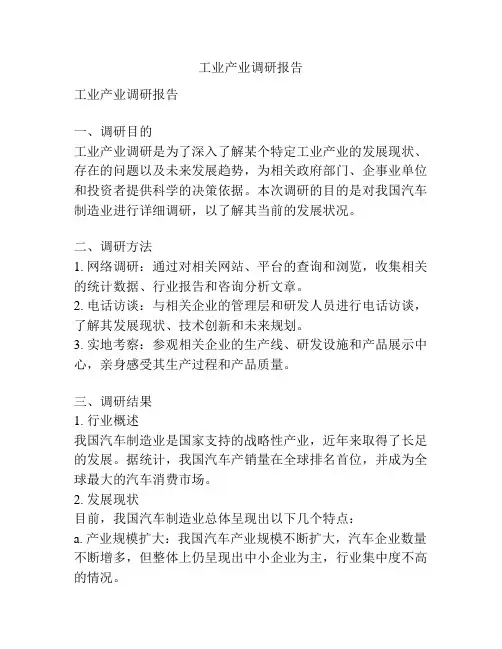 工业产业调研报告

工业产业调研报告

一、调研目的
工业产业调研是为了深入了解某个特定工业产业的发展现状、存在的问题以及未来发展趋势，为相关政府部门、企事业单位和投资者提供科学的决策依据。本次调研的目的是对我国汽车制造业进行详细调研，以了解其当前的发展状况。

二、调研方法
1. 网络调研：通过对相关网站、平台的查询和浏览，收集相关的统计数据、行业报告和咨询分析文章。
2. 电话访谈：与相关企业的管理层和研发人员进行电话访谈，了解其发展现状、技术创新和未来规划。
3. 实地考察：参观相关企业的生产线、研发设施和产品展示中心，亲身感受其生产过程和产品质量。

三、调研结果
1. 行业概述
我国汽车制造业是国家支持的战略性产业，近年来取得了长足的发展。据统计，我国汽车产销量在全球排名首位，并成为全球最大的汽车消费市场。
2. 发展现状
目前，我国汽车制造业总体呈现出以下几个特点：
a. 产业规模扩大：我国汽车产业规模不断扩大，汽车企业数量不断增多，但整体上仍呈现出中小企业为主，行业集中度不高的情况。